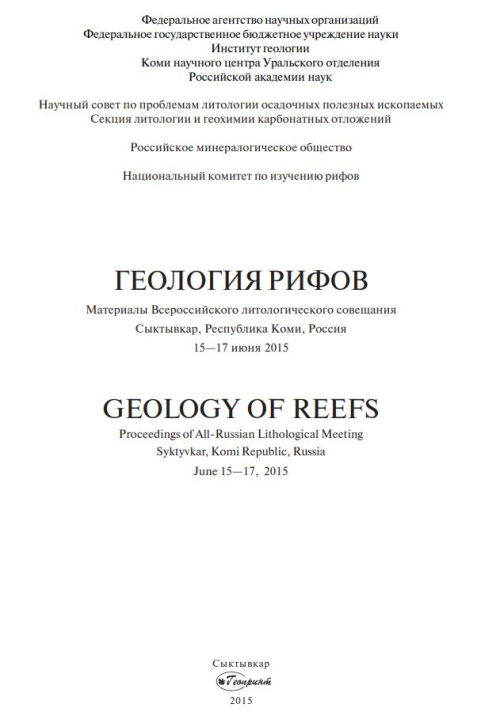 Федеральное агентство научных организаций
Федеральное государственное бюджетное учреждение науки
Институт геологии
Коми научного центра Уральского отделения
Российской академии наук

Научный совет по проблемам литологии осадочных полезных ископаемых
Секция литологии и геохимии карбонатных отложений

Российское минералогическое общество

Национальный комитет по изучению рифов

ГЕОЛОГИЯ РИФОВ

Материалы Всероссийского литологического совещания
Сыктывкар, Республика Коми, Россия
15—17 июня 2015

GEOLOGY OF REEFS

Proceedings of All-Russian Lithological Meeting
Syktyvkar, Komi Republic, Russia
June 15—17, 2015

Сыктывкар
Геопринт
2015